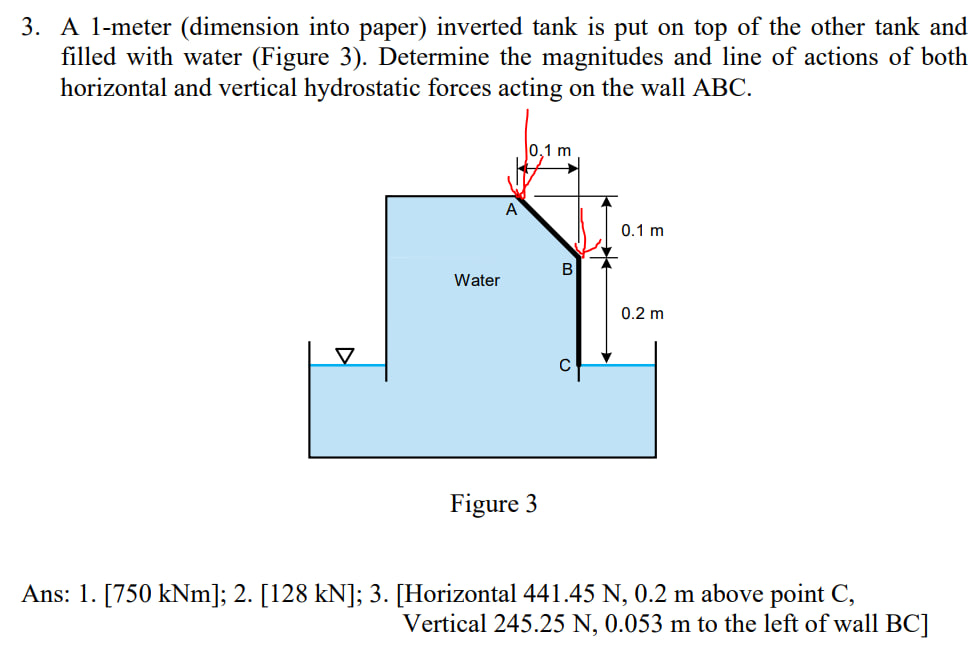 3. A 1-meter (dimension into paper) inverted tank is put on top of the other tank and filled with water (Figure 3). Determine the magnitudes and line of actions of both horizontal and vertical hydrostatic forces acting on the wall ABC.

0.1 m

A

0.1 m

B

Water

0.2 m

C

Figure 3

Ans: 1. [750 kNm]; 2. [128 kN]; 3. [Horizontal 441.45 N, 0.2 m above point C, Vertical 245.25 N, 0.053 m to the left of wall BC]